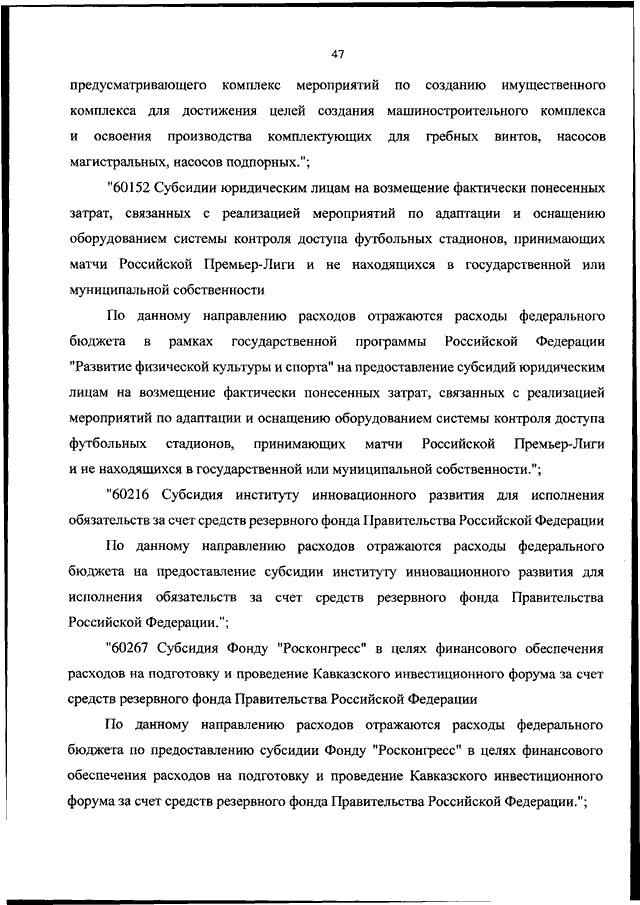 47

предусматривающего комплекс мероприятий по созданию имущественного комплекса для достижения целей создания машиностроительного комплекса и освоения производства комплектующих для гребных винтов, насосов магистральных, насосов подпорных.";

"60152 Субсидии юридическим лицам на возмещение фактически понесенных затрат, связанных с реализацией мероприятий по адаптации и оснащению оборудованием системы контроля доступа футбольных стадионов, принимающих матчи Российской Премьер-Лиги и не находящихся в государственной или муниципальной собственности

По данному направлению расходов отражаются расходы федерального бюджета в рамках государственной программы Российской Федерации "Развитие физической культуры и спорта" на предоставление субсидий юридическим лицам на возмещение фактически понесенных затрат, связанных с реализацией мероприятий по адаптации и оснащению оборудованием системы контроля доступа футбольных стадионов, принимающих матчи Российской Премьер-Лиги и не находящихся в государственной или муниципальной собственности.";

"60216 Субсидия институту инновационного развития для исполнения обязательств за счет средств резервного фонда Правительства Российской Федерации

По данному направлению расходов отражаются расходы федерального бюджета на предоставление субсидии институту инновационного развития для исполнения обязательств за счет средств резервного фонда Правительства Российской Федерации.";

"60267 Субсидия Фонду "Росконгресс" в целях финансового обеспечения расходов на подготовку и проведение Кавказского инвестиционного форума за счет средств резервного фонда Правительства Российской Федерации

По данному направлению расходов отражаются расходы федерального бюджета по предоставлению субсидии Фонду "Росконгресс" в целях финансового обеспечения расходов на подготовку и проведение Кавказского инвестиционного форума за счет средств резервного фонда Правительства Российской Федерации.";